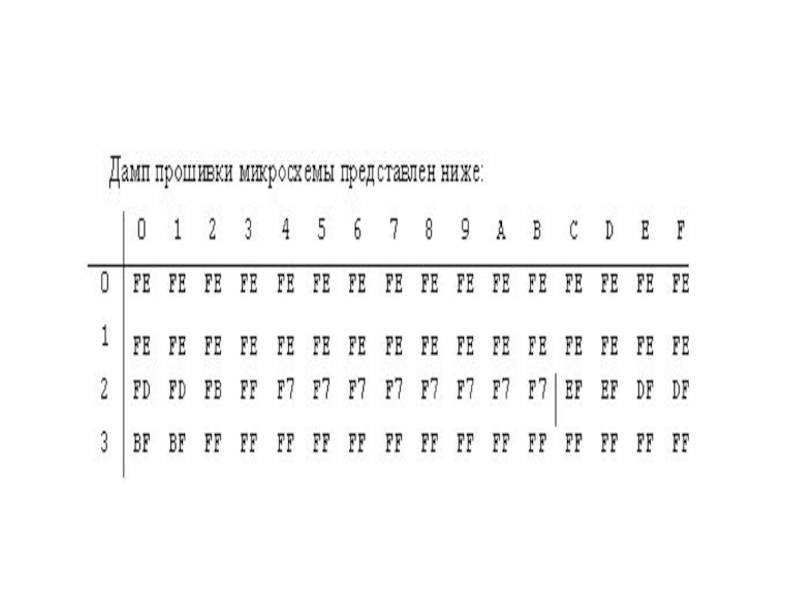 Дамп прошивки микросхемы представлен ниже:

|  | 0 | 1 | 2 | 3 | 4 | 5 | 6 | 7 | 8 | 9 | A | B | C | D | E | F |
|---|---|---|---|---|---|---|---|---|---|---|---|---|---|---|---|---|
| 0 | FE | FE | FE | FE | FE | FE | FE | FE | FE | FE | FE | FE | FE | FE | FE | FE |
| 1 | FE | FE | FE | FE | FE | FE | FE | FE | FE | FE | FE | FE | FE | FE | FE | FE |
| 2 | FD | FD | FB | FF | F7 | F7 | F7 | F7 | F7 | F7 | F7 | F7 | EF | EF | DF | DF |
| 3 | BF | BF | FF | FF | FF | FF | FF | FF | FF | FF | FF | FF | FF | FF | FF | FF |